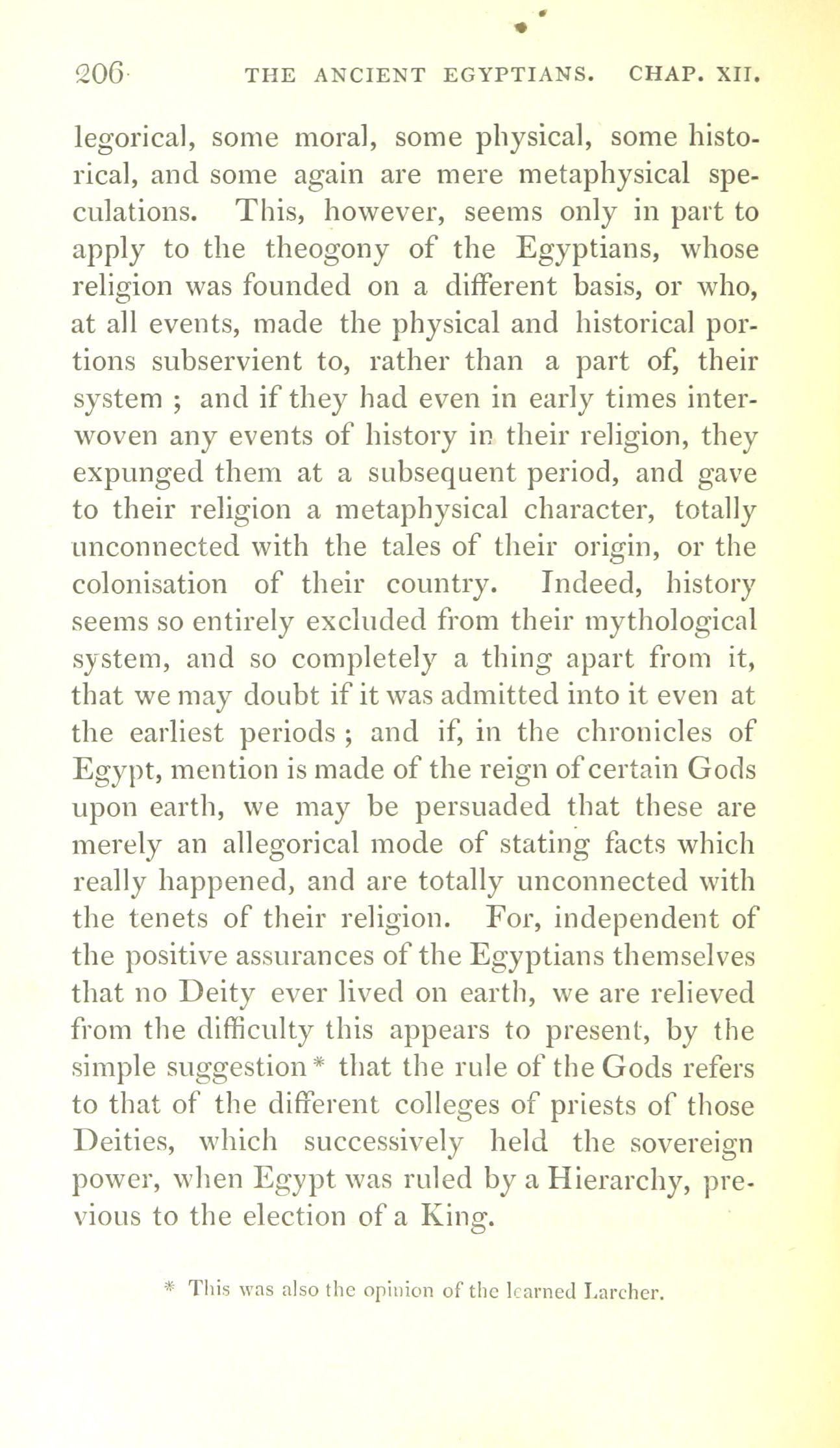 206 THE ANCIENT EGYPTIANS. CHAP. XII.

legorical, some moral, some physical, some historical, and some again are mere metaphysical speculations. This, however, seems only in part to apply to the theogony of the Egyptians, whose religion was founded on a different basis, or who, at all events, made the physical and historical portions subservient to, rather than a part of, their system ; and if they had even in early times interwoven any events of history in their religion, they expunged them at a subsequent period, and gave to their religion a metaphysical character, totally unconnected with the tales of their origin, or the colonisation of their country. Indeed, history seems so entirely excluded from their mythological system, and so completely a thing apart from it, that we may doubt if it was admitted into it even at the earliest periods ; and if, in the chronicles of Egypt, mention is made of the reign of certain Gods upon earth, we may be persuaded that these are merely an allegorical mode of stating facts which really happened, and are totally unconnected with the tenets of their religion. For, independent of the positive assurances of the Egyptians themselves that no Deity ever lived on earth, we are relieved from the difficulty this appears to present, by the simple suggestion * that the rule of the Gods refers to that of the different colleges of priests of those Deities, which successively held the sovereign power, when Egypt was ruled by a Hierarchy, previous to the election of a King.

* This was also the opinion of the learned Larcher.